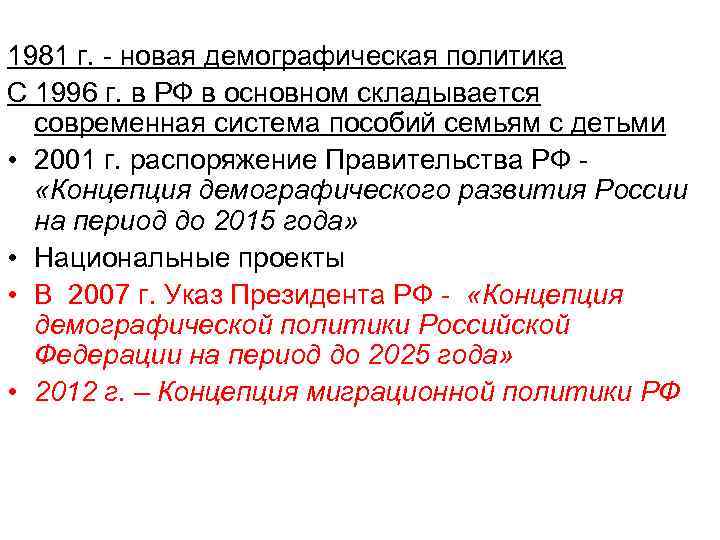 1981 г. - новая демографическая политика

С 1996 г. в РФ в основном складывается современная система пособий семьям с детьми

• 2001 г. распоряжение Правительства РФ - «Концепция демографического развития России на период до 2015 года»
• Национальные проекты
• В 2007 г. Указ Президента РФ - «Концепция демографической политики Российской Федерации на период до 2025 года»
• 2012 г. – Концепция миграционной политики РФ